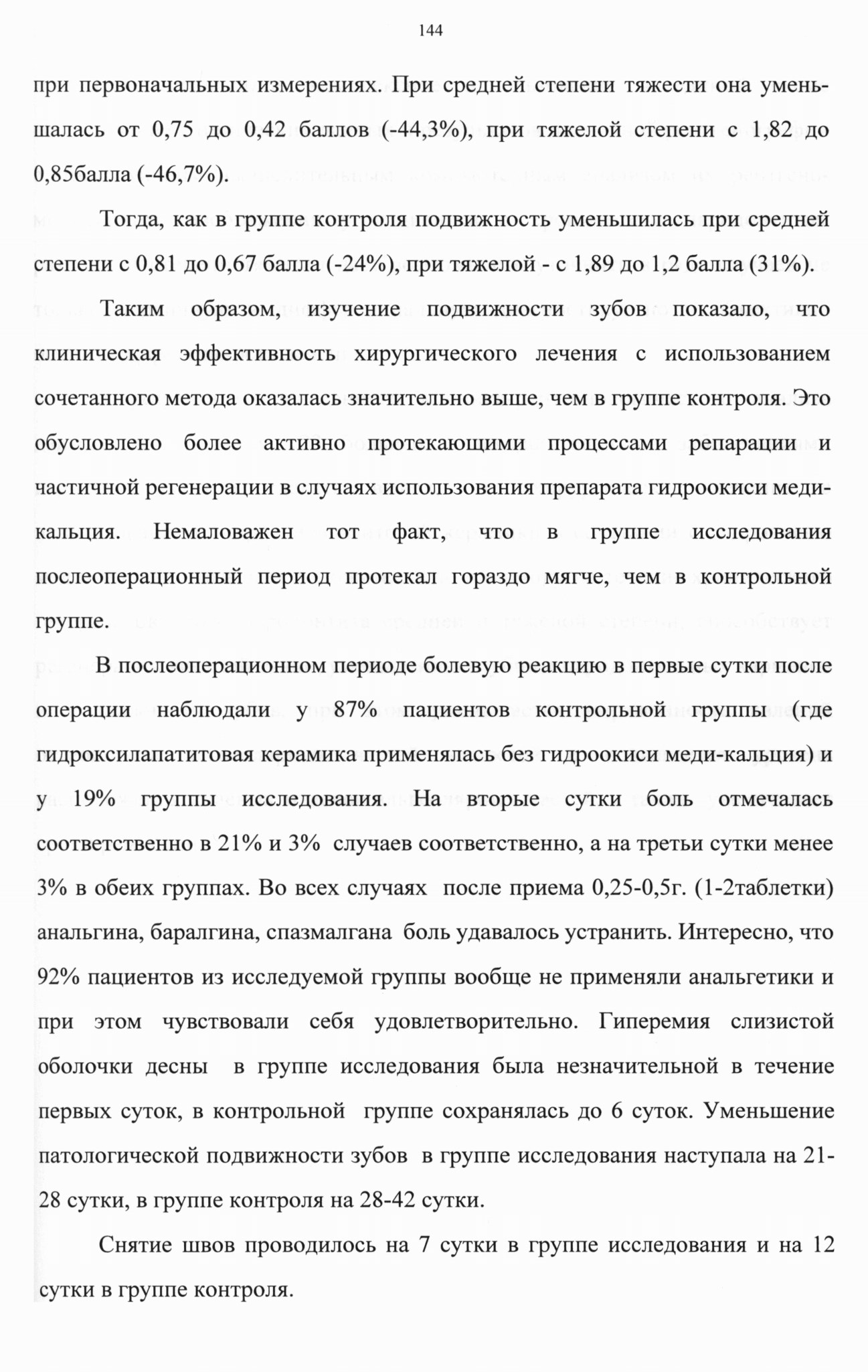 144

при первоначальных измерениях. При средней степени тяжести она уменьшалась от 0,75 до 0,42 баллов (-44,3%), при тяжелой степени с 1,82 до 0,85балла (-46,7%).

Тогда, как в группе контроля подвижность уменьшилась при средней степени с 0,81 до 0,67 балла (-24%), при тяжелой - с 1,89 до 1,2 балла (31%).

Таким образом, изучение подвижности зубов показало, что клиническая эффективность хирургического лечения с использованием сочетанного метода оказалась значительно выше, чем в группе контроля. Это обусловлено более активно протекающими процессами репарации и частичной регенерации в случаях использования препарата гидроокиси меди-кальция. Немаловажен тот факт, что в группе исследования послеоперационный период протекал гораздо мягче, чем в контрольной группе.

В послеоперационном периоде болевую реакцию в первые сутки после операции наблюдали у 87% пациентов контрольной группы (где гидроксилапатитовая керамика применялась без гидроокиси меди-кальция) и у 19% группы исследования. На вторые сутки боль отмечалась соответственно в 21% и 3% случаев соответственно, а на третьи сутки менее 3% в обеих группах. Во всех случаях после приема 0,25-0,5г. (1-2таблетки) анальгина, баралгина, спазмалгана боль удавалось устранить. Интересно, что 92% пациентов из исследуемой группы вообще не применяли анальгетики и при этом чувствовали себя удовлетворительно. Гиперемия слизистой оболочки десны в группе исследования была незначительной в течение первых суток, в контрольной группе сохранялась до 6 суток. Уменьшение патологической подвижности зубов в группе исследования наступала на 21-28 сутки, в группе контроля на 28-42 сутки.

Снятие швов проводилось на 7 сутки в группе исследования и на 12 сутки в группе контроля.